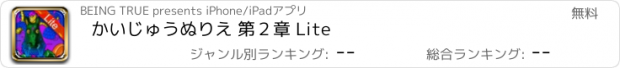 Lite

BEING TRUE presents iPhone/iPadアプリ

無料

かいじゅうぬりえ 第２章 Lite

ジャンル別ランキング: --

総合ランキング: --